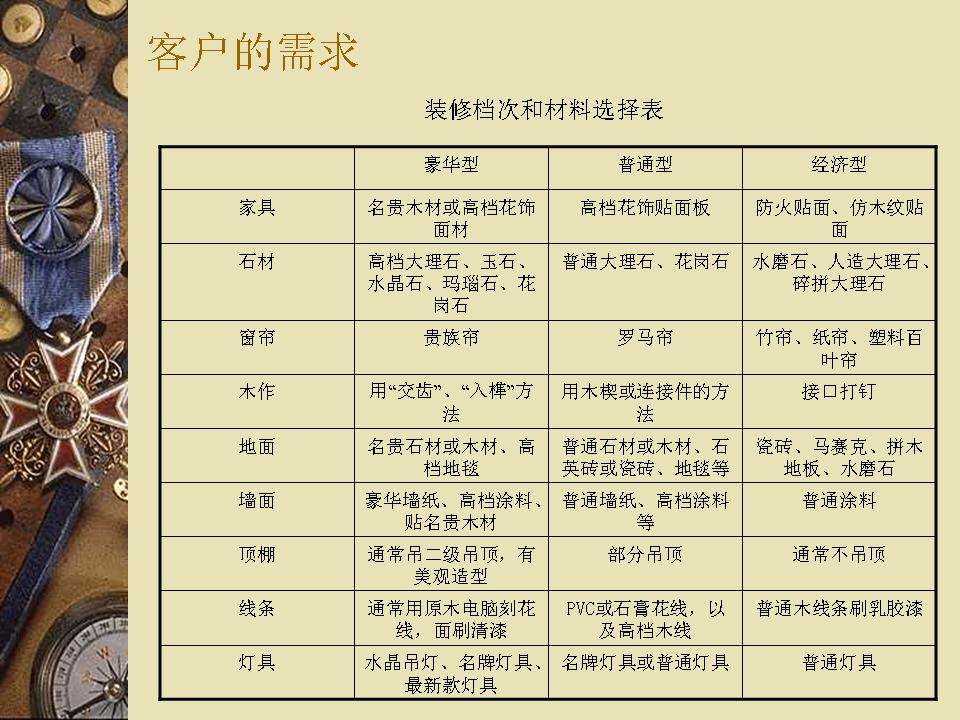 客户的需求

装修档次和材料选择表

| | 豪华型 | 普通型 | 经济型 |
|---|---|---|---|
| 家具 | 名贵木材或高档花饰面材 | 高档花饰贴面板 | 防火贴面、仿木纹贴面 |
| 石材 | 高档大理石、玉石、水晶石、玛瑙石、花岗石 | 普通大理石、花岗石 | 水磨石、人造大理石、碎拼大理石 |
| 窗帘 | 贵族帘 | 罗马帘 | 竹帘、纸帘、塑料百叶帘 |
| 木作 | 用“交齿”、“入榫”方法 | 用木楔或连接件的方法 | 接口打钉 |
| 地面 | 名贵石材或木材、高档地毯 | 普通石材或木材、石英砖或瓷砖、地毯等 | 瓷砖、马赛克、拼木地板、水磨石 |
| 墙面 | 豪华墙纸、高档涂料、贴名贵木材 | 普通墙纸、高档涂料等 | 普通涂料 |
| 顶棚 | 通常吊二级吊顶，有美观造型 | 部分吊顶 | 通常不吊顶 |
| 线条 | 通常用原木电脑刻花线，面刷清漆 | PVC或石膏花线，以及高档木线 | 普通木线条刷乳胶漆 |
| 灯具 | 水晶吊灯、名牌灯具、最新款灯具 | 名牌灯具或普通灯具 | 普通灯具 |